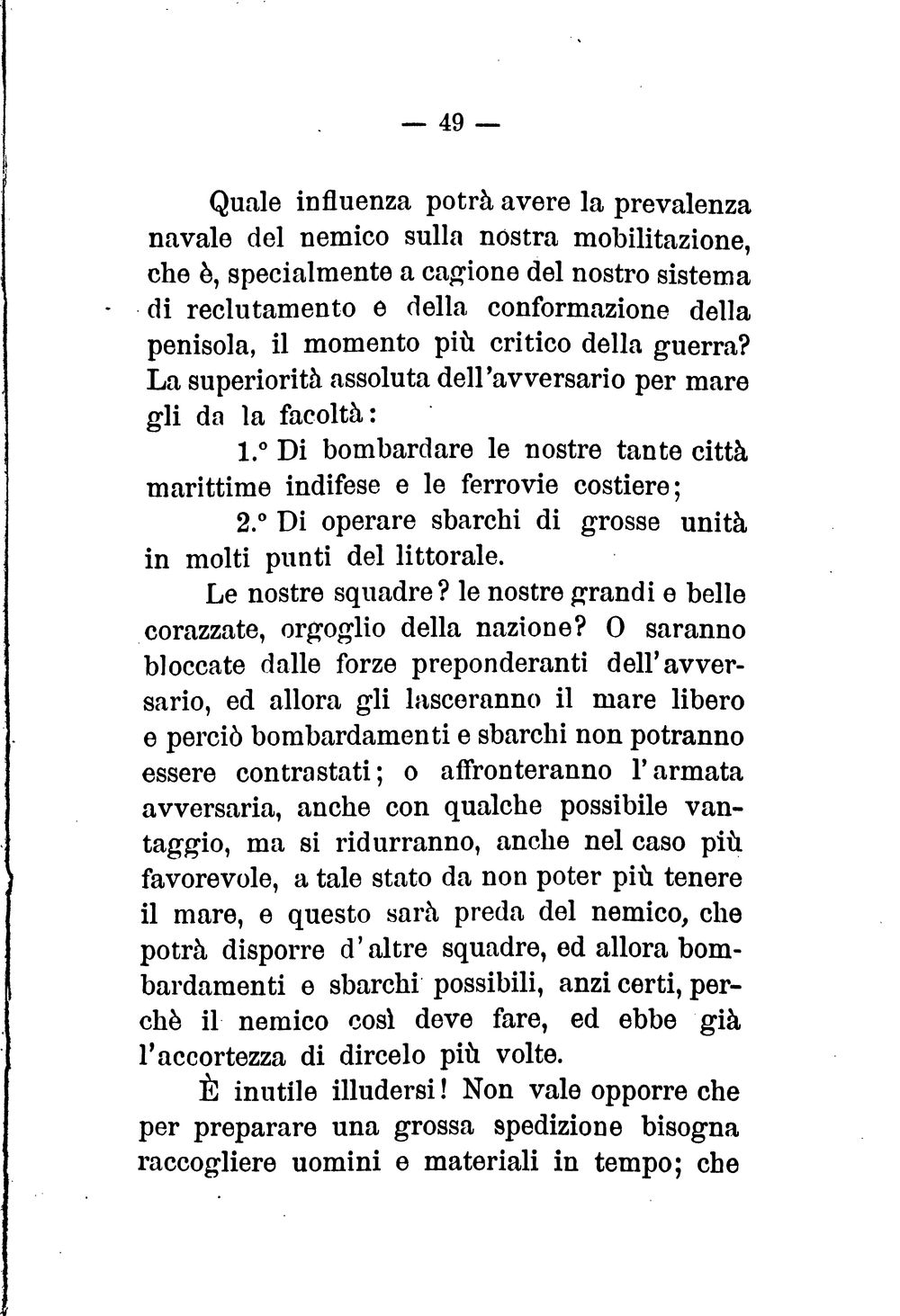 — 49 —

Quale influenza potrà avere la prevalenza navale del nemico sulla nostra mobilitazione, che è, specialmente a cagione del nostro sistema di reclutamento e della conformazione della penisola, il momento più critico della guerra? La superiorità assoluta dell'avversario per mare gli da la facoltà:

1.° Di bombardare le nostre tante città marittime indifese e le ferrovie costiere;

2.° Di operare sbarchi di grosse unità in molti punti del littorale.

Le nostre squadre? le nostre grandi e belle corazzate, orgoglio della nazione? O saranno bloccate dalle forze preponderanti dell'avversario, ed allora gli lasceranno il mare libero e perciò bombardamenti e sbarchi non potranno essere contrastati; o affronteranno l'armata avversaria, anche con qualche possibile vantaggio, ma si ridurranno, anche nel caso più favorevole, a tale stato da non poter più tenere il mare, e questo sarà preda del nemico, che potrà disporre d'altre squadre, ed allora bombardamenti e sbarchi possibili, anzi certi, perchè il nemico così deve fare, ed ebbe già l'accortezza di dircelo più volte.

È inutile illudersi! Non vale opporre che per preparare una grossa spedizione bisogna raccogliere uomini e materiali in tempo; che